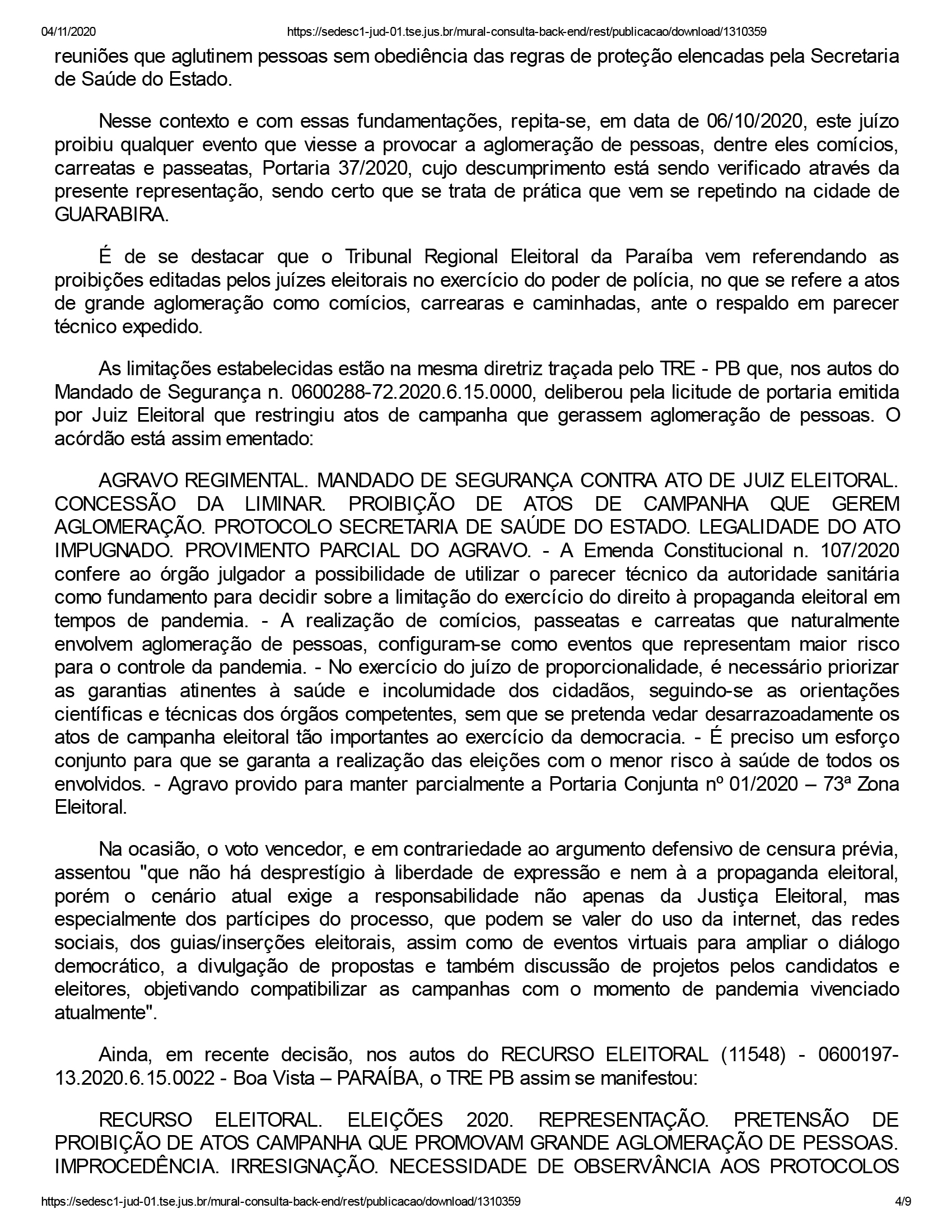 04/11/2020 https://sedesc1-jud-01.tse.jus.br/mural-consulta-back-end/rest/publicacao/download/1310359

reuniões que aglutinem pessoas sem obediência das regras de proteção elencadas pela Secretaria de Saúde do Estado.

Nesse contexto e com essas fundamentações, repita-se, em data de 06/10/2020, este juízo proibiu qualquer evento que viesse a provocar a aglomeração de pessoas, dentre eles comícios, carreatas e passeatas, Portaria 37/2020, cujo descumprimento está sendo verificado através da presente representação, sendo certo que se trata de prática que vem se repetindo na cidade de GUARABIRA.

É de se destacar que o Tribunal Regional Eleitoral da Paraíba vem referendando as proibições editadas pelos juízes eleitorais no exercício do poder de polícia, no que se refere a atos de grande aglomeração como comícios, carrearas e caminhadas, ante o respaldo em parecer técnico expedido.

As limitações estabelecidas estão na mesma diretriz traçada pelo TRE - PB que, nos autos do Mandado de Segurança n. 0600288-72.2020.6.15.0000, deliberou pela licitude de portaria emitida por Juiz Eleitoral que restringiu atos de campanha que gerassem aglomeração de pessoas. O acórdão está assim ementado:

AGRAVO REGIMENTAL. MANDADO DE SEGURANÇA CONTRA ATO DE JUIZ ELEITORAL. CONCESSÃO DA LIMINAR. PROIBIÇÃO DE ATOS DE CAMPANHA QUE GEREM AGLOMERAÇÃO. PROTOCOLO SECRETARIA DE SAÚDE DO ESTADO. LEGALIDADE DO ATO IMPUGNADO. PROVIMENTO PARCIAL DO AGRAVO. - A Emenda Constitucional n. 107/2020 confere ao órgão julgador a possibilidade de utilizar o parecer técnico da autoridade sanitária como fundamento para decidir sobre a limitação do exercício do direito à propaganda eleitoral em tempos de pandemia. - A realização de comícios, passeatas e carreatas que naturalmente envolvem aglomeração de pessoas, configuram-se como eventos que representam maior risco para o controle da pandemia. - No exercício do juízo de proporcionalidade, é necessário priorizar as garantias atinentes à saúde e incolumidade dos cidadãos, seguindo-se as orientações científicas e técnicas dos órgãos competentes, sem que se pretenda vedar desarrazoadamente os atos de campanha eleitoral tão importantes ao exercício da democracia. - É preciso um esforço conjunto para que se garanta a realização das eleições com o menor risco à saúde de todos os envolvidos. - Agravo provido para manter parcialmente a Portaria Conjunta nº 01/2020 – 73ª Zona Eleitoral.

Na ocasião, o voto vencedor, e em contrariedade ao argumento defensivo de censura prévia, assentou "que não há desprestígio à liberdade de expressão e nem à a propaganda eleitoral, porém o cenário atual exige a responsabilidade não apenas da Justiça Eleitoral, mas especialmente dos partícipes do processo, que podem se valer do uso da internet, das redes sociais, dos guias/inserções eleitorais, assim como de eventos virtuais para ampliar o diálogo democrático, a divulgação de propostas e também discussão de projetos pelos candidatos e eleitores, objetivando compatibilizar as campanhas com o momento de pandemia vivenciado atualmente".

Ainda, em recente decisão, nos autos do RECURSO ELEITORAL (11548) - 0600197-13.2020.6.15.0022 - Boa Vista – PARAÍBA, o TRE PB assim se manifestou:

RECURSO ELEITORAL. ELEIÇÕES 2020. REPRESENTAÇÃO. PRETENSÃO DE PROIBIÇÃO DE ATOS CAMPANHA QUE PROMOVAM GRANDE AGLOMERAÇÃO DE PESSOAS. IMPROCEDÊNCIA. IRRESIGNAÇÃO. NECESSIDADE DE OBSERVÂNCIA AOS PROTOCOLOS

https://sedesc1-jud-01.tse.jus.br/mural-consulta-back-end/rest/publicacao/download/1310359 4/9